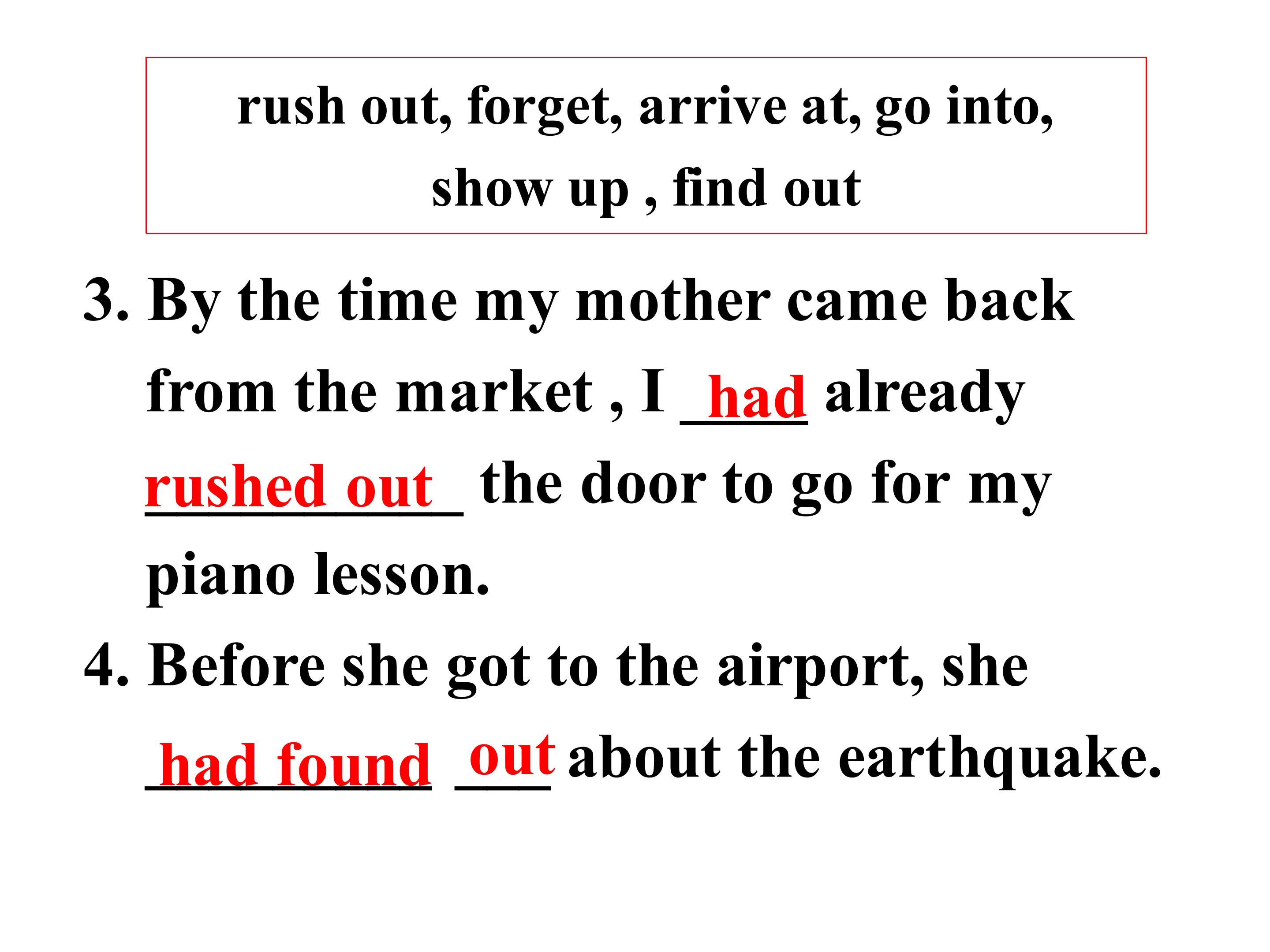 rush out, forget, arrive at, go into, show up , find out

3. By the time my mother came back from the market , I had already rushed out the door to go for my piano lesson.

4. Before she got to the airport, she had found out about the earthquake.